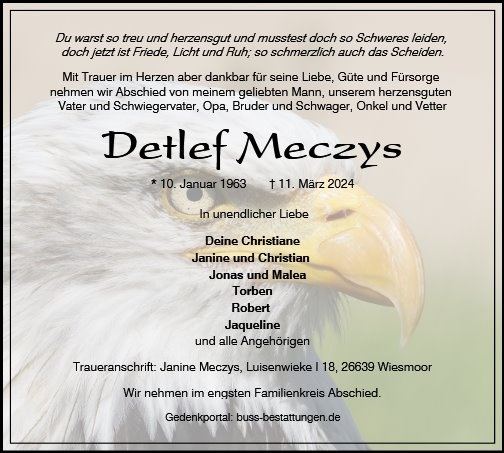 Du warst so treu und herzensgut und musstest doch so Schweres leiden, doch jetzt ist Friede, Licht und Ruh; so schmerzlich auch das Scheiden.

Mit Trauer im Herzen aber dankbar für seine Liebe, Güte und Fürsorge nehmen wir Abschied von meinem geliebten Mann, unserem herzensguten Vater und Schwiegervater, Opa, Bruder und Schwager, Onkel und Vetter

Detlef Meczys

* 10. Januar 1963 † 11. März 2024

In unendlicher Liebe

Deine Christiane
Janine und Christian
Jonas und Malea
Torben
Robert
Jaqueline
und alle Angehörigen

Traueranschrift: Janine Meczys, Luisenwieke I 18, 26639 Wiesmoor

Wir nehmen im engsten Familienkreis Abschied.

Gedenkportal: buss-bestattungen.de